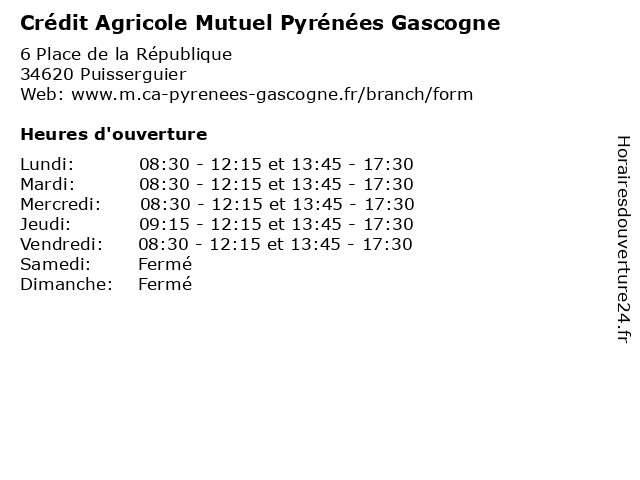 Crédit Agricole Mutuel Pyrénées Gascogne

6 Place de la République
34620 Puisserguier
Web: www.m.ca-pyrenees-gascogne.fr/branch/form

Heures d'ouverture

| | |
|---|---|
| Lundi: | 08:30 - 12:15 et 13:45 - 17:30 |
| Mardi: | 08:30 - 12:15 et 13:45 - 17:30 |
| Mercredi: | 08:30 - 12:15 et 13:45 - 17:30 |
| Jeudi: | 09:15 - 12:15 et 13:45 - 17:30 |
| Vendredi: | 08:30 - 12:15 et 13:45 - 17:30 |
| Samedi: | Fermé |
| Dimanche: | Fermé |

Horairesdouverture24.fr